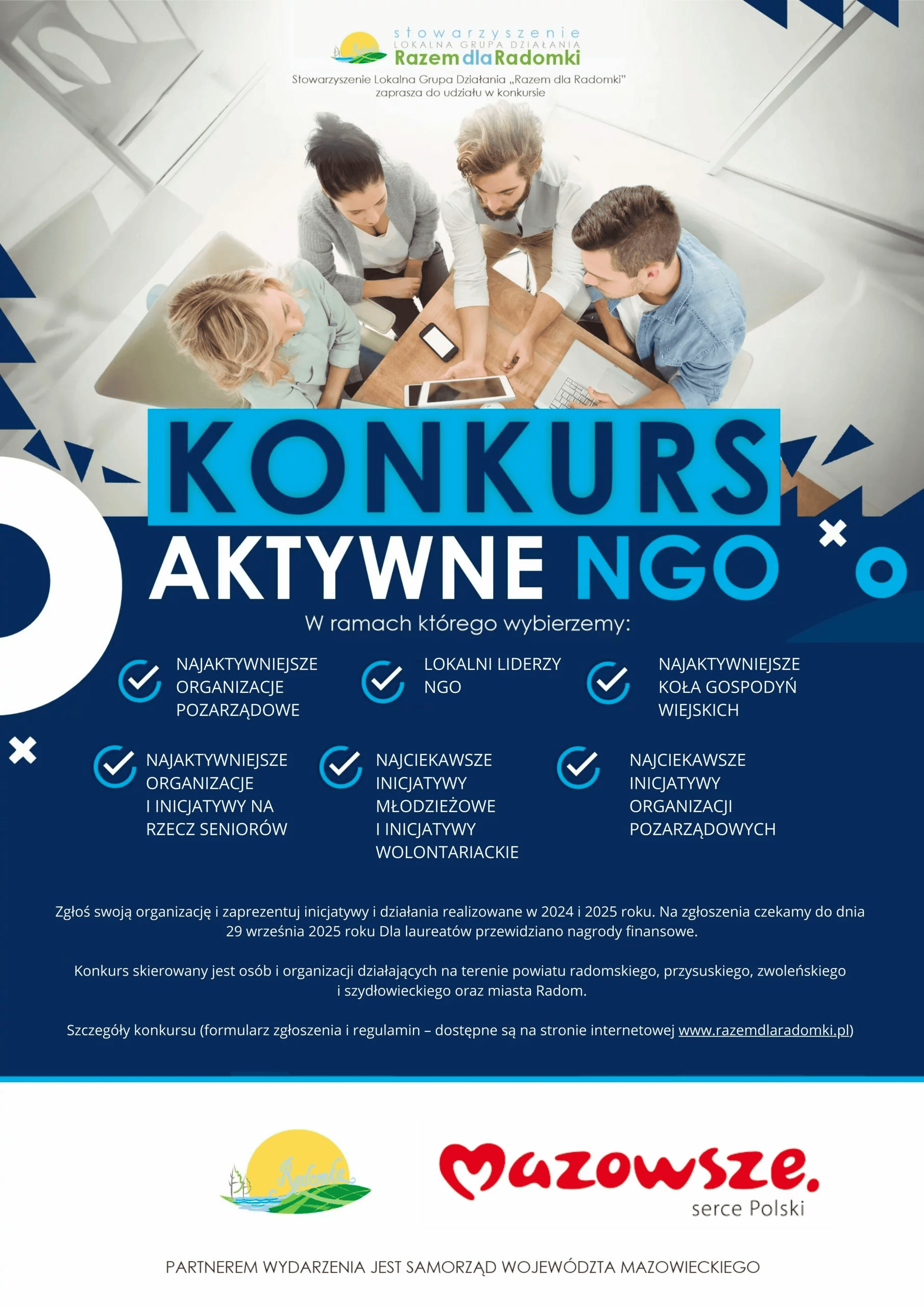 stowarzyszenie
LOKALNA GRUPA DZIAŁANIA
Razem dla Radomki

Stowarzyszenie Lokalna Grupa Działania „Razem dla Radomki"
zaprasza do udziału w konkursie

KONKURS

AKTYWNE NGO

W ramach którego wybierzemy:

NAJAKTYWNIEJSZE ORGANIZACJE POZARZĄDOWE

LOKALNI LIDERZY NGO

NAJAKTYWNIEJSZE KOŁA GOSPODYŃ WIEJSKICH

NAJAKTYWNIEJSZE ORGANIZACJE I INICJATYWY NA RZECZ SENIORÓW

NAJCIEKAWSZE INICJATYWY MŁODZIEŻOWE I INICJATYWY WOLONTARIACKIE

NAJCIEKAWSZE INICJATYWY ORGANIZACJI POZARZĄDOWYCH

Zgłoś swoją organizację i zaprezentuj inicjatywy i działania realizowane w 2024 i 2025 roku. Na zgłoszenia czekamy do dnia 29 września 2025 roku Dla laureatów przewidziano nagrody finansowe.

Konkurs skierowany jest osób i organizacji działających na terenie powiatu radomskiego, przysuskiego, zwoleńskiego i szydłowieckiego oraz miasta Radom.

Szczegóły konkursu (formularz zgłoszenia i regulamin – dostępne są na stronie internetowej www.razemdlaradomki.pl)

Radomka

Mazowsze.
serce Polski

PARTNEREM WYDARZENIA JEST SAMORZĄD WOJEWÓDZTA MAZOWIECKIEGO